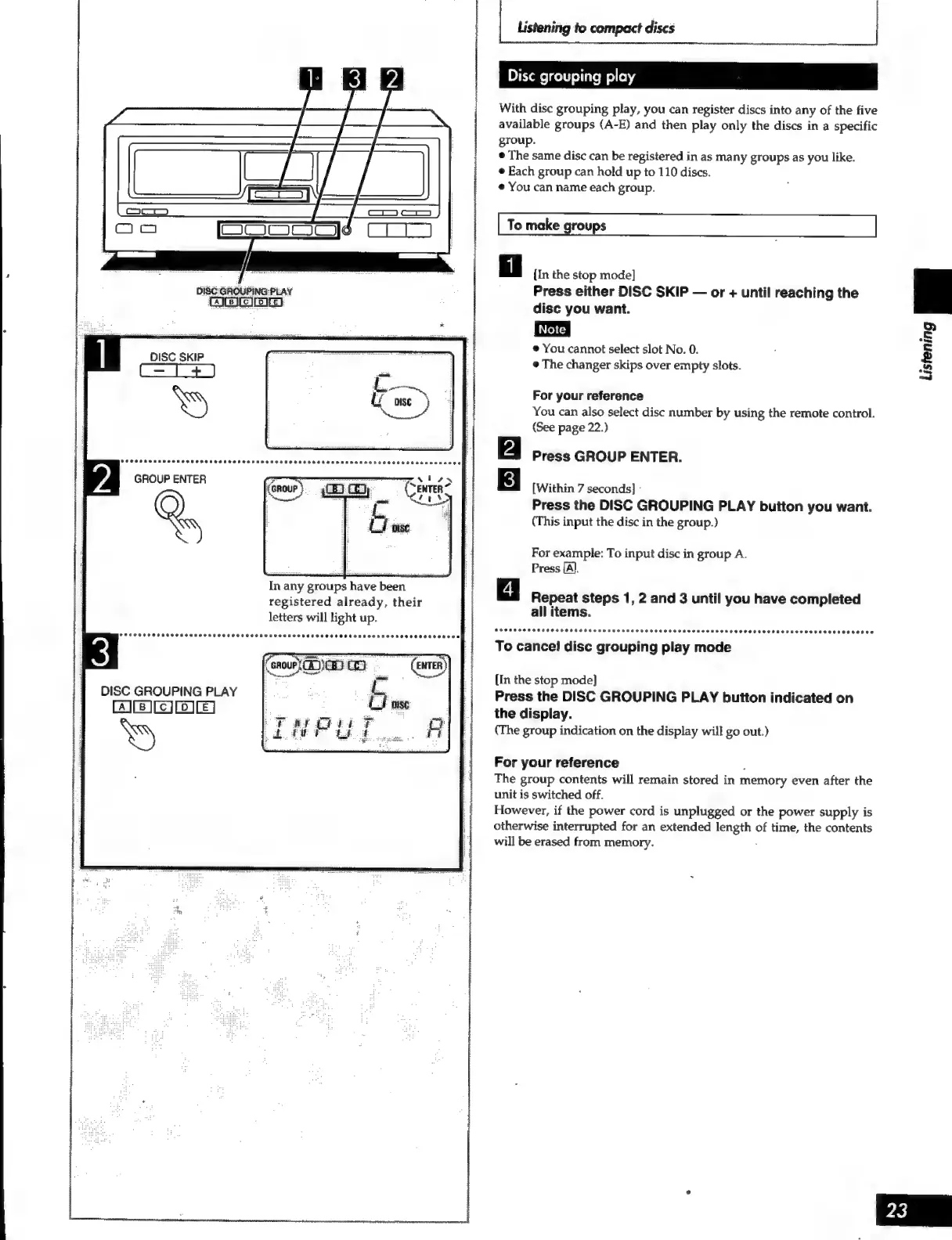 1 3 2

DISC GROUPING PLAY
A B C D E

1
DISC SKIP
− +

6 DISC

2
GROUP ENTER

GROUP B C ENTER
6 DISC

In any groups have been registered already, their letters will light up.

3
DISC GROUPING PLAY
A B C D E

GROUP A B C ENTER
6 DISC
INPUT A

Listening to compact discs

Disc grouping play

With disc grouping play, you can register discs into any of the five available groups (A-E) and then play only the discs in a specific group.
• The same disc can be registered in as many groups as you like.
• Each group can hold up to 110 discs.
• You can name each group.

To make groups

1 [In the stop mode]
Press either DISC SKIP — or + until reaching the disc you want.
Note
• You cannot select slot No. 0.
• The changer skips over empty slots.

For your reference
You can also select disc number by using the remote control. (See page 22.)

2 Press GROUP ENTER.

3 [Within 7 seconds]
Press the DISC GROUPING PLAY button you want.
(This input the disc in the group.)

For example: To input disc in group A.
Press A.

4 Repeat steps 1, 2 and 3 until you have completed all items.

To cancel disc grouping play mode

[In the stop mode]
Press the DISC GROUPING PLAY button indicated on the display.
(The group indication on the display will go out.)

For your reference
The group contents will remain stored in memory even after the unit is switched off.
However, if the power cord is unplugged or the power supply is otherwise interrupted for an extended length of time, the contents will be erased from memory.

Listening

23